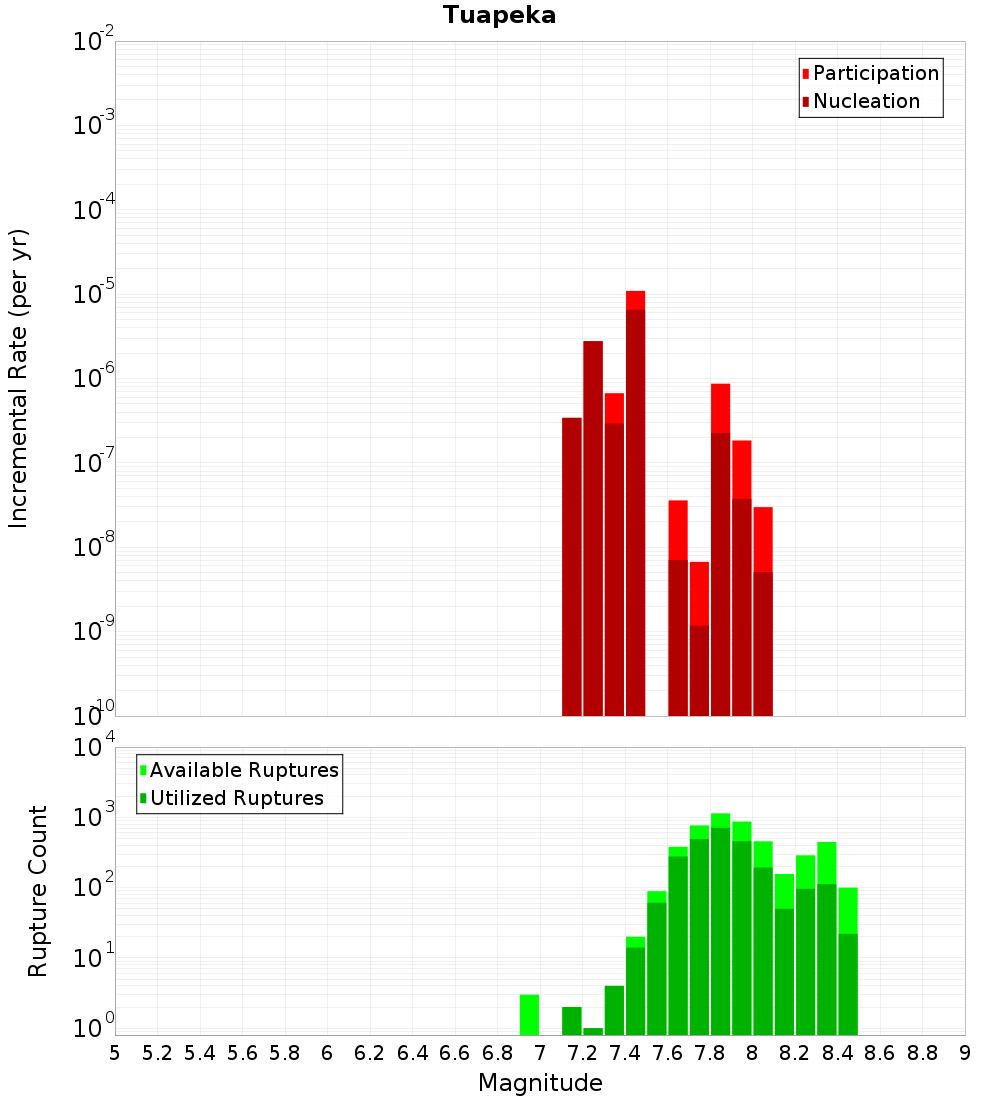 Tuapeka

Participation
Nucleation

Incremental Rate (per yr)

$10^{-2}$
$10^{-3}$
$10^{-4}$
$10^{-5}$
$10^{-6}$
$10^{-7}$
$10^{-8}$
$10^{-9}$
$10^{-10}$

Available Ruptures
Utilized Ruptures

Rupture Count

$10^{4}$
$10^{3}$
$10^{2}$
$10^{1}$
$10^{0}$

5 5.2 5.4 5.6 5.8 6 6.2 6.4 6.6 6.8 7 7.2 7.4 7.6 7.8 8 8.2 8.4 8.6 8.8 9

Magnitude